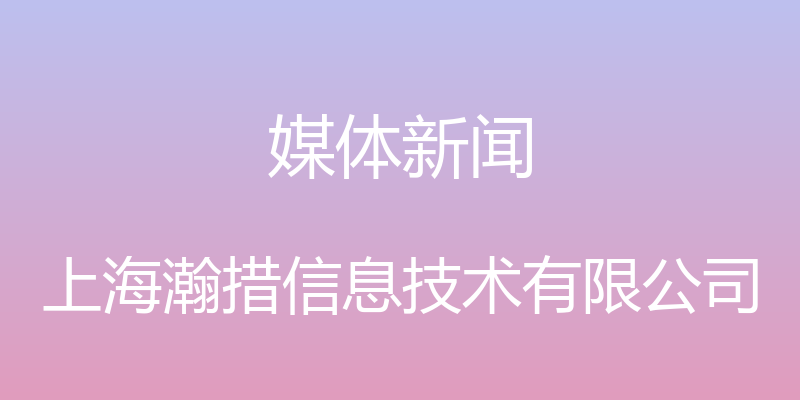 媒体新闻

上海瀚措信息技术有限公司